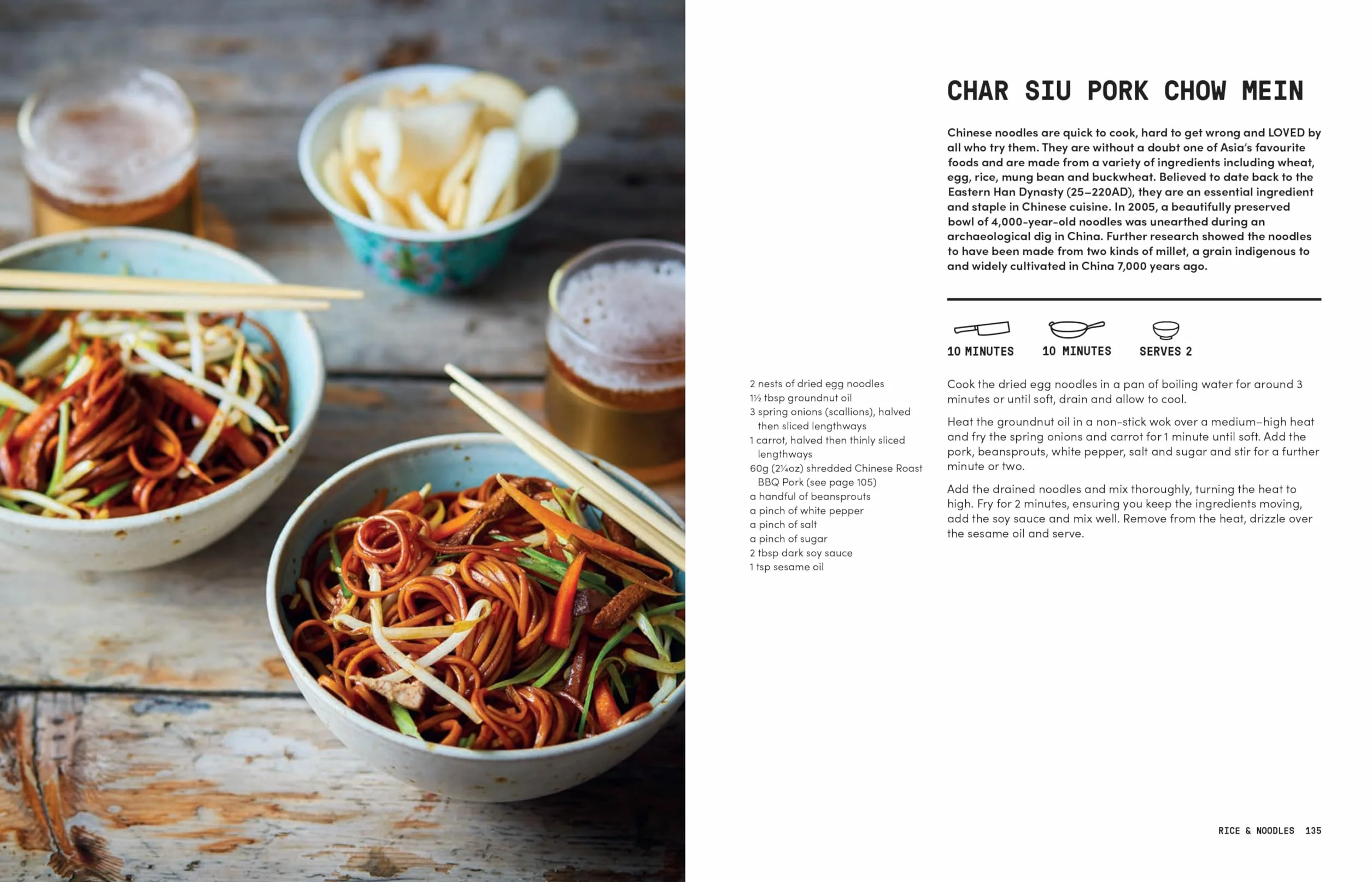 CHAR SIU PORK CHOW MEIN

Chinese noodles are quick to cook, hard to get wrong and LOVED by all who try them. They are without a doubt one of Asia's favourite foods and are made from a variety of ingredients including wheat, egg, rice, mung bean and buckwheat. Believed to date back to the Eastern Han Dynasty (25–220AD), they are an essential ingredient and staple in Chinese cuisine. In 2005, a beautifully preserved bowl of 4,000-year-old noodles was unearthed during an archaeological dig in China. Further research showed the noodles to have been made from two kinds of millet, a grain indigenous to and widely cultivated in China 7,000 years ago.

10 MINUTES 10 MINUTES SERVES 2

2 nests of dried egg noodles
1½ tbsp groundnut oil
3 spring onions (scallions), halved then sliced lengthways
1 carrot, halved then thinly sliced lengthways
60g (2¼oz) shredded Chinese Roast BBQ Pork (see page 105)
a handful of beansprouts
a pinch of white pepper
a pinch of salt
a pinch of sugar
2 tbsp dark soy sauce
1 tsp sesame oil

Cook the dried egg noodles in a pan of boiling water for around 3 minutes or until soft, drain and allow to cool.

Heat the groundnut oil in a non-stick wok over a medium–high heat and fry the spring onions and carrot for 1 minute until soft. Add the pork, beansprouts, white pepper, salt and sugar and stir for a further minute or two.

Add the drained noodles and mix thoroughly, turning the heat to high. Fry for 2 minutes, ensuring you keep the ingredients moving, add the soy sauce and mix well. Remove from the heat, drizzle over the sesame oil and serve.

RICE & NOODLES 135